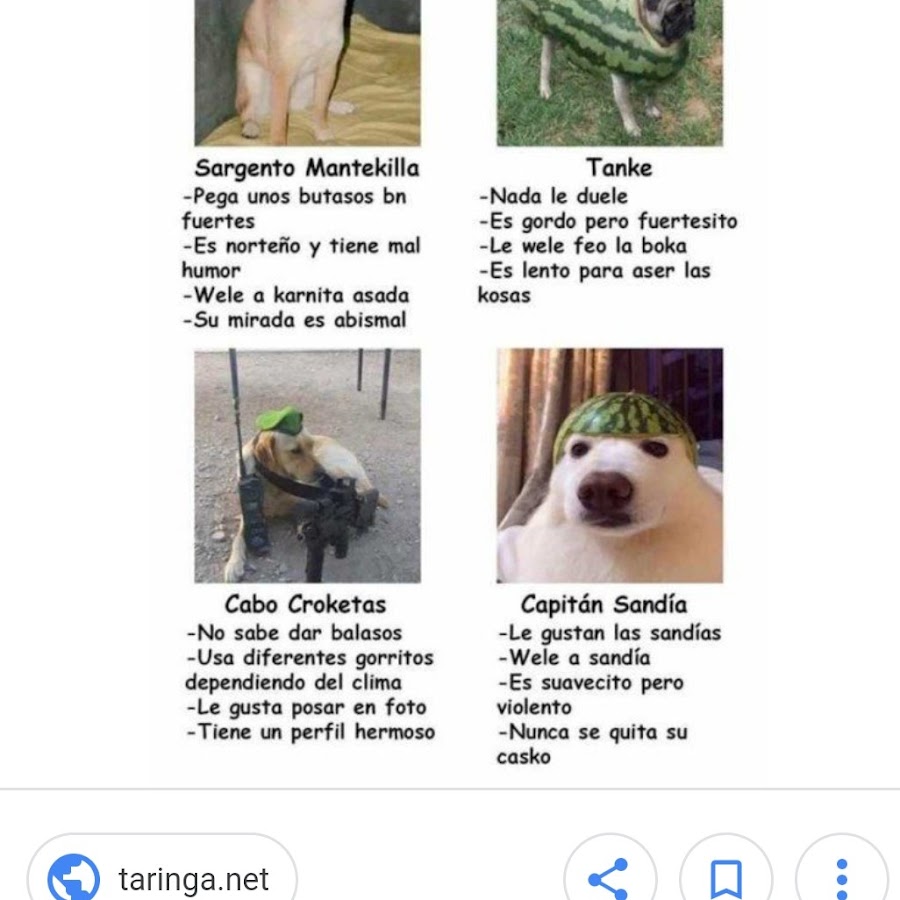 Sargento Mantekilla
-Pega unos butasos bn fuertes
-Es norteño y tiene mal humor
-Wele a karnita asada
-Su mirada es abismal

Tanke
-Nada le duele
-Es gordo pero fuertesito
-Le wele feo la boka
-Es lento para aser las kosas

Cabo Croketas
-No sabe dar balasos
-Usa diferentes gorritos dependiendo del clima
-Le gusta posar en foto
-Tiene un perfil hermoso

Capitán Sandía
-Le gustan las sandías
-Wele a sandía
-Es suavecito pero violento
-Nunca se quita su casko

taringa.net